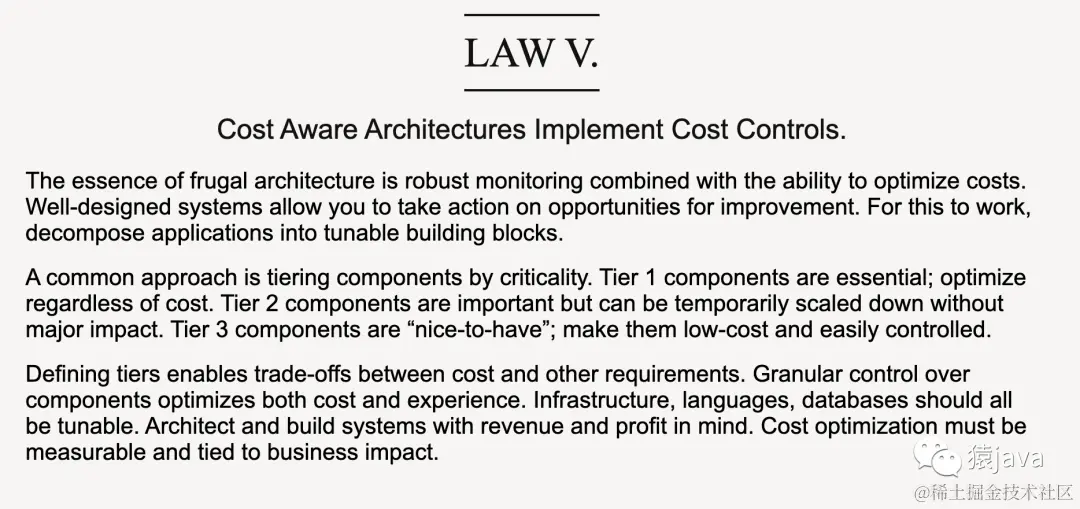 LAW V.

Cost Aware Architectures Implement Cost Controls.

The essence of frugal architecture is robust monitoring combined with the ability to optimize costs. Well-designed systems allow you to take action on opportunities for improvement. For this to work, decompose applications into tunable building blocks.

A common approach is tiering components by criticality. Tier 1 components are essential; optimize regardless of cost. Tier 2 components are important but can be temporarily scaled down without major impact. Tier 3 components are “nice-to-have”; make them low-cost and easily controlled.

Defining tiers enables trade-offs between cost and other requirements. Granular control over components optimizes both cost and experience. Infrastructure, languages, databases should all be tunable. Architect and build systems with revenue and profit in mind. Cost optimization must be measurable and tied to business impact.

猿java

@稀土掘金技术社区